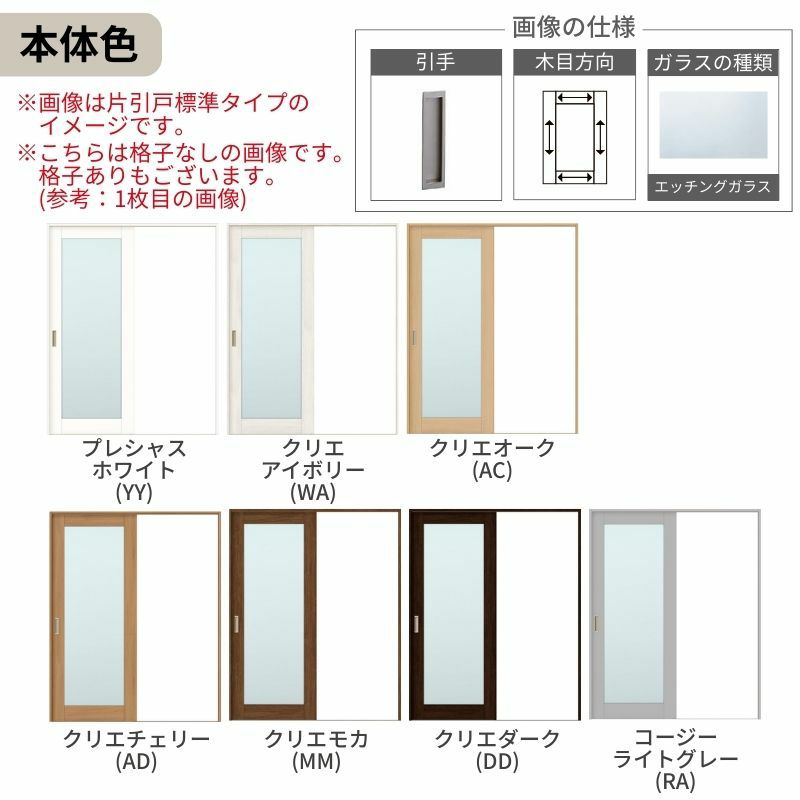 本体色

※画像は片引戸標準タイプのイメージです。
※こちらは格子なしの画像です。格子ありもございます。(参考：1枚目の画像)

画像の仕様

引手

木目方向

ガラスの種類

エッチングガラス

プレシャスホワイト
(YY)

クリエアイボリー
(WA)

クリエオーク
(AC)

クリエチェリー
(AD)

クリエモカ
(MM)

クリエダーク
(DD)

コージーライトグレー
(RA)